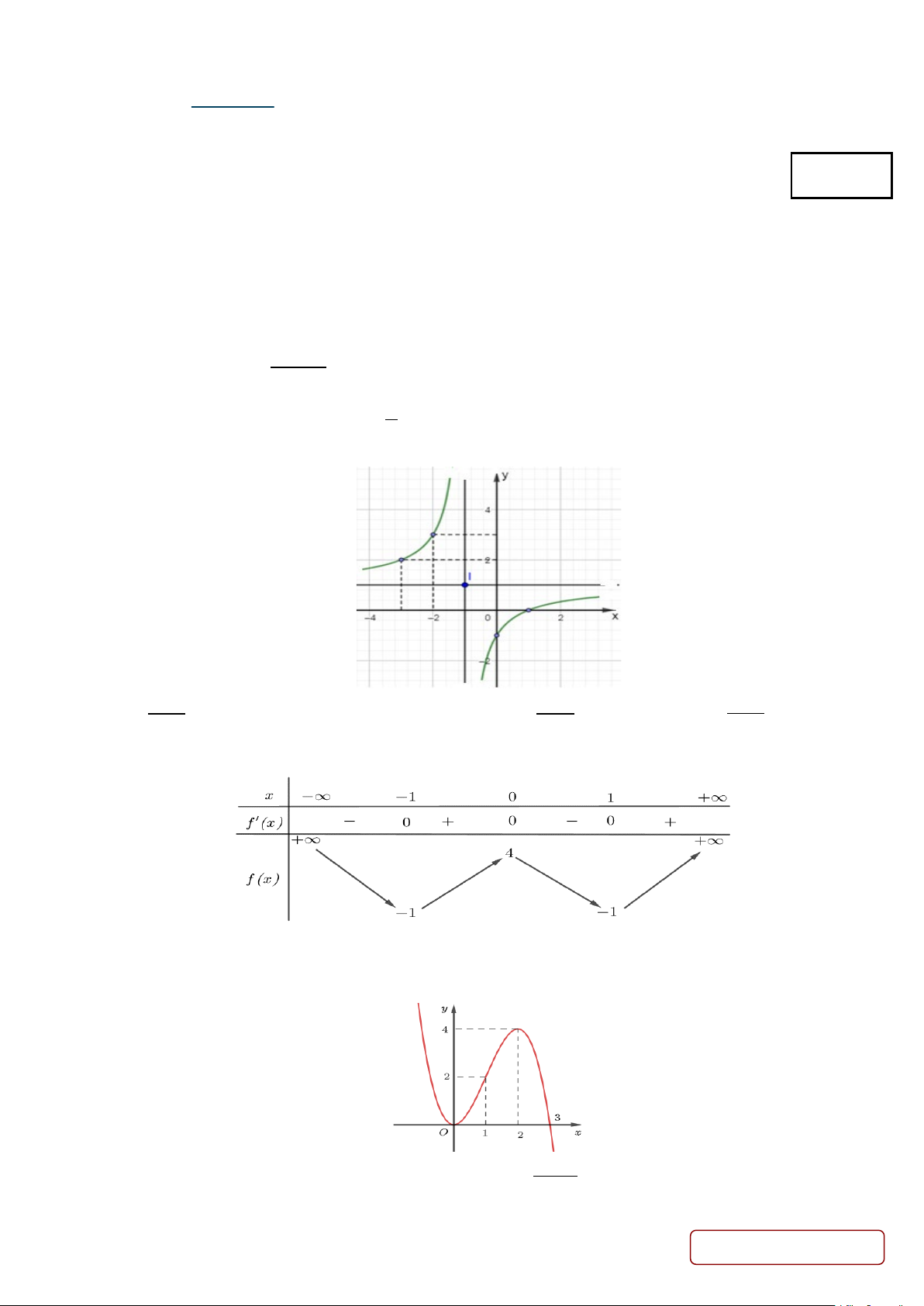 y

4

2

I

-4

-2

0

2

x

-2

| x | $-\infty$ | | $-1$ | | $0$ | | $1$ | | $+\infty$ |
|---|---|---|---|---|---|---|---|---|---|
| $f'(x)$ | | $-$ | $0$ | $+$ | $0$ | $-$ | $0$ | $+$ | |
| $f(x)$ | $+\infty$ | | $-1$ | | $4$ | | $-1$ | | $+\infty$ |

y

4

2

O

1

2

3

x